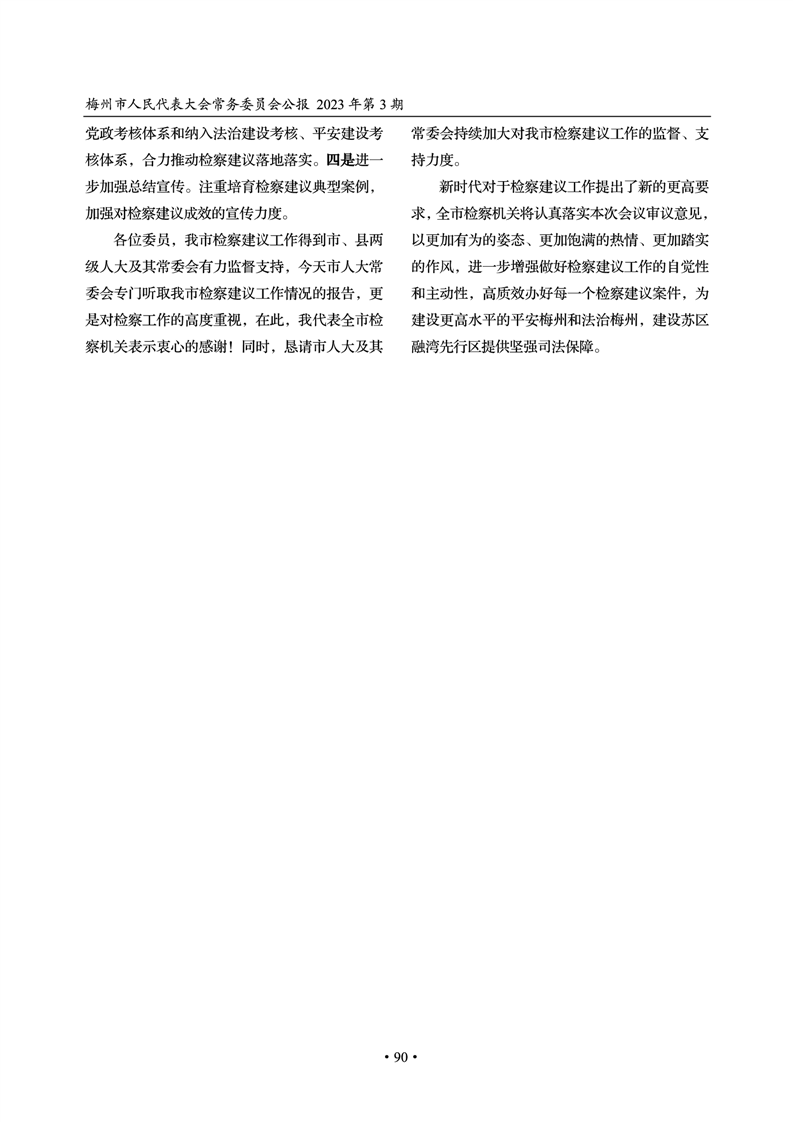 梅州市人民代表大会常务委员会公报 2023 年第 3 期

党政考核体系和纳入法治建设考核、平安建设考核体系，合力推动检察建议落地落实。四是进一步加强总结宣传。注重培育检察建议典型案例，加强对检察建议成效的宣传力度。

各位委员，我市检察建议工作得到市、县两级人大及其常委会有力监督支持，今天市人大常委会专门听取我市检察建议工作情况的报告，更是对检察工作的高度重视，在此，我代表全市检察机关表示衷心的感谢！同时，恳请市人大及其常委会持续加大对我市检察建议工作的监督、支持力度。

新时代对于检察建议工作提出了新的更高要求，全市检察机关将认真落实本次会议审议意见，以更加有为的姿态、更加饱满的热情、更加踏实的作风，进一步增强做好检察建议工作的自觉性和主动性，高质效办好每一个检察建议案件，为建设更高水平的平安梅州和法治梅州，建设苏区融湾先行区提供坚强司法保障。

• 90 •